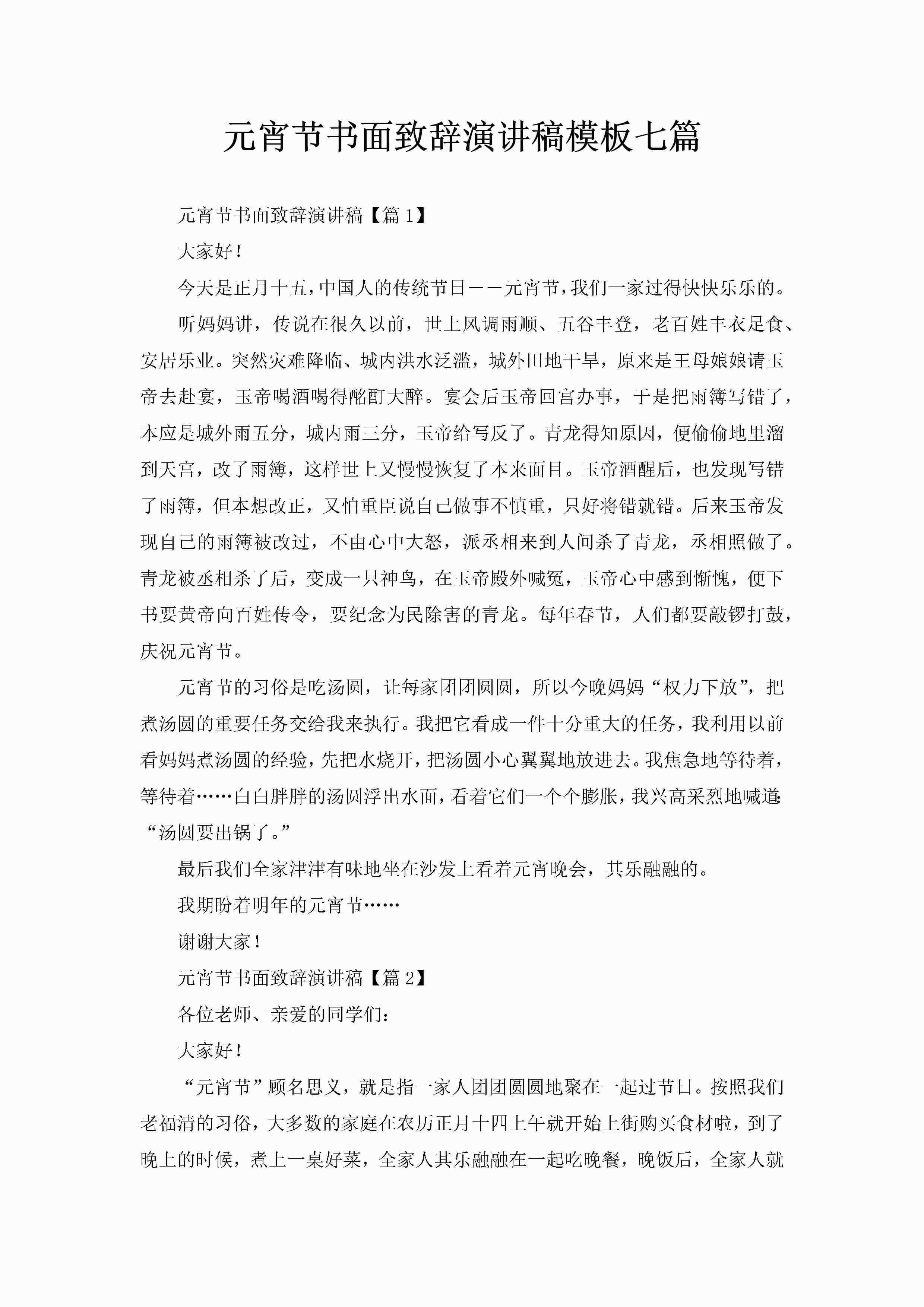 元宵节书面致辞演讲稿模板七篇

元宵节书面致辞演讲稿【篇1】

大家好!

今天是正月十五,中国人的传统节日——元宵节,我们一家过得快快乐乐的。

听妈妈讲,传说在很久以前,世上风调雨顺、五谷丰登,老百姓丰衣足食、安居乐业。突然灾难降临、城内洪水泛滥,城外田地干旱,原来是王母娘娘请玉帝去赴宴,玉帝喝酒喝得酩酊大醉。宴会后玉帝回宫办事,于是把雨簿写错了,本应是城外雨五分,城内雨三分,玉帝给写反了。青龙得知原因,便偷偷地里溜到天宫,改了雨簿,这样世上又慢慢恢复了本来面目。玉帝酒醒后,也发现写错了雨簿,但本想改正,又怕重臣说自己做事不慎重,只好将错就错。后来玉帝发现自己的雨簿被改过,不由心中大怒,派丞相来到人间杀了青龙,丞相照做了。青龙被丞相杀了后,变成一只神鸟,在玉帝殿外喊冤,玉帝心中感到惭愧,便下书要黄帝向百姓传令,要纪念为民除害的青龙。每年春节,人们都要敲锣打鼓,庆祝元宵节。

元宵节的习俗是吃汤圆,让每家团团圆圆,所以今晚妈妈“权力下放”,把煮汤圆的重要任务交给我来执行。我把它看成一件十分重大的任务,我利用以前看妈妈煮汤圆的经验,先把水烧开,把汤圆小心翼翼地放进去。我焦急地等待着,等待着……白白胖胖的汤圆浮出水面,看着它们一个个膨胀,我兴高采烈地喊道:“汤圆要出锅了。”

最后我们全家津津有味地坐在沙发上看着元宵晚会,其乐融融的。

我期盼着明年的元宵节……

谢谢大家!

元宵节书面致辞演讲稿【篇2】

各位老师、亲爱的同学们:

大家好!

“元宵节”顾名思义,就是指一家人团团圆圆地聚在一起过节日。按照我们老福清的习俗,大多数的家庭在农历正月十四上午就开始上街购买食材啦,到了晚上的时候,煮上一桌好菜,全家人其乐融融在一起吃晚餐,晚饭后,全家人就